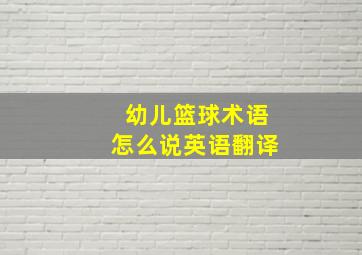 幼儿篮球术语
怎么说英语翻译